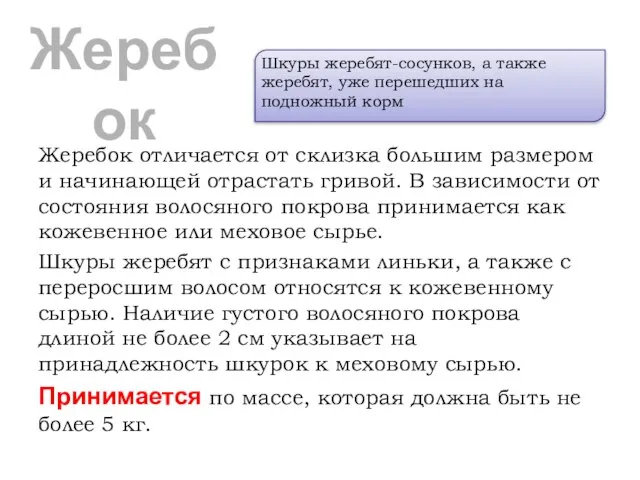 Жеребок

Шкуры жеребят-сосунков, а также жеребят, уже перешедших на подножный корм

Жеребок отличается от склизка большим размером и начинающей отрастать гривой. В зависимости от состояния волосяного покрова принимается как кожевенное или меховое сырье.

Шкуры жеребят с признаками линьки, а также с переросшим волосом относятся к кожевенному сырью. Наличие густого волосяного покрова длиной не более 2 см указывает на принадлежность шкурок к меховому сырью.

Принимается по массе, которая должна быть не более 5 кг.